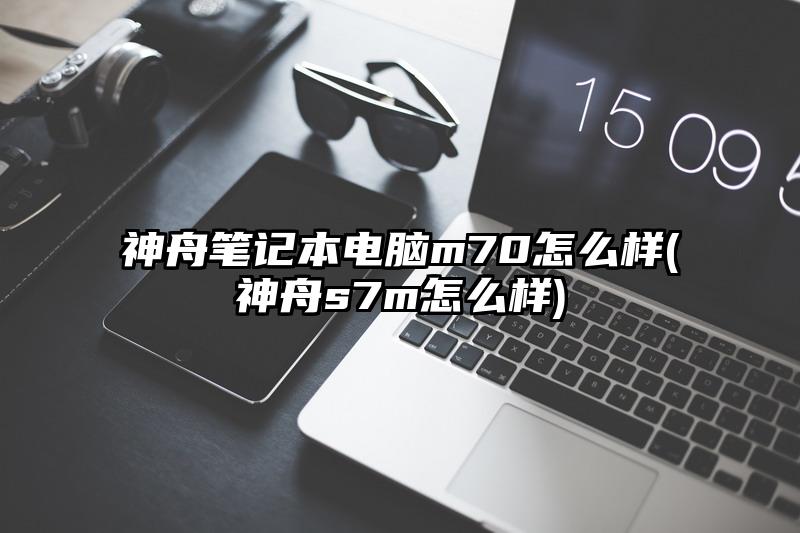 15 09 5

神舟笔记本电脑m70怎么样(神舟s7m怎么样)